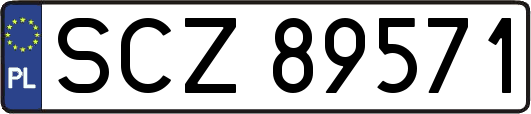 PL

SCZ 89571